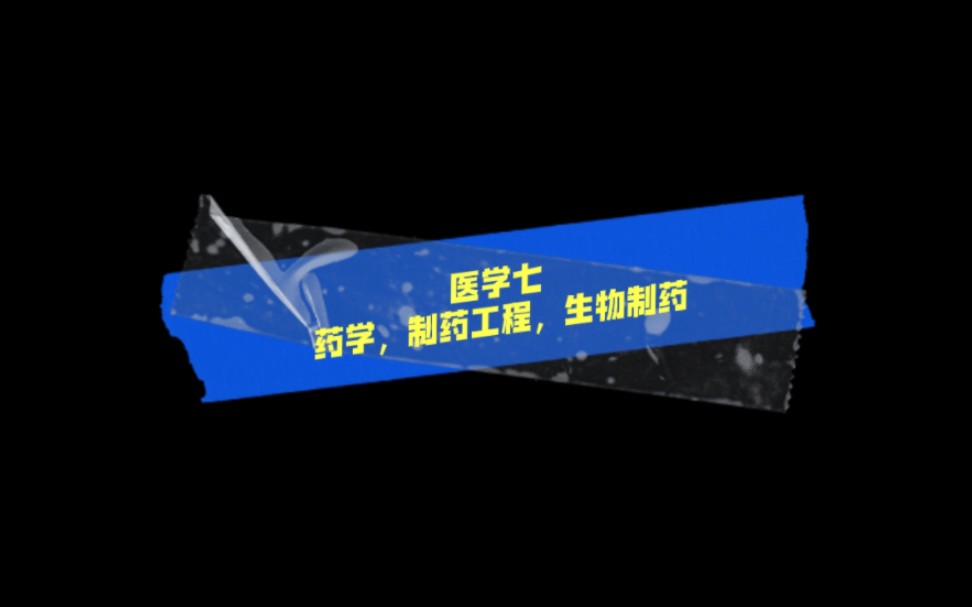 医学七
药学，制药工程，生物制药